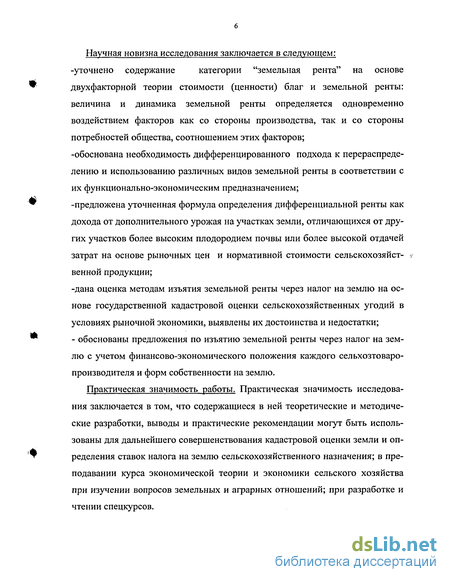 6

Научная новизна исследования заключается в следующем:

-уточнено содержание категории “земельная рента” на основе двухфакторной теории стоимости (ценности) благ и земельной ренты: величина и динамика земельной ренты определяется одновременно воздействием факторов как со стороны производства, так и со стороны потребностей общества, соотношением этих факторов;

-обоснована необходимость дифференцированного подхода к перераспределению и использованию различных видов земельной ренты в соответствии с их функционально-экономическим предназначением;

-предложена уточненная формула определения дифференциальной ренты как дохода от дополнительного урожая на участках земли, отличающихся от других участков более высоким плодородием почвы или более высокой отдачей затрат на основе рыночных цен и нормативной стоимости сельскохозяйственной продукции;

-дана оценка методам изъятия земельной ренты через налог на землю на основе государственной кадастровой оценки сельскохозяйственных угодий в условиях рыночной экономики, выявлены их достоинства и недостатки;

- обоснованы предложения по изъятию земельной ренты через налог на землю с учетом финансово-экономического положения каждого сельхозтоваропроизводителя и форм собственности на землю.

Практическая значимость работы. Практическая значимость исследования заключается в том, что содержащиеся в ней теоретические и методические разработки, выводы и практические рекомендации могут быть использованы для дальнейшего совершенствования кадастровой оценки земли и определения ставок налога на землю сельскохозяйственного назначения; в преподавании курса экономической теории и экономики сельского хозяйства при изучении вопросов земельных и аграрных отношений; при разработке и чтении спецкурсов.

dsLib.net
библиотека диссертаций